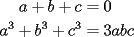 $a + b + c = 0$

$a^3 + b^3 + c^3 = 3abc$